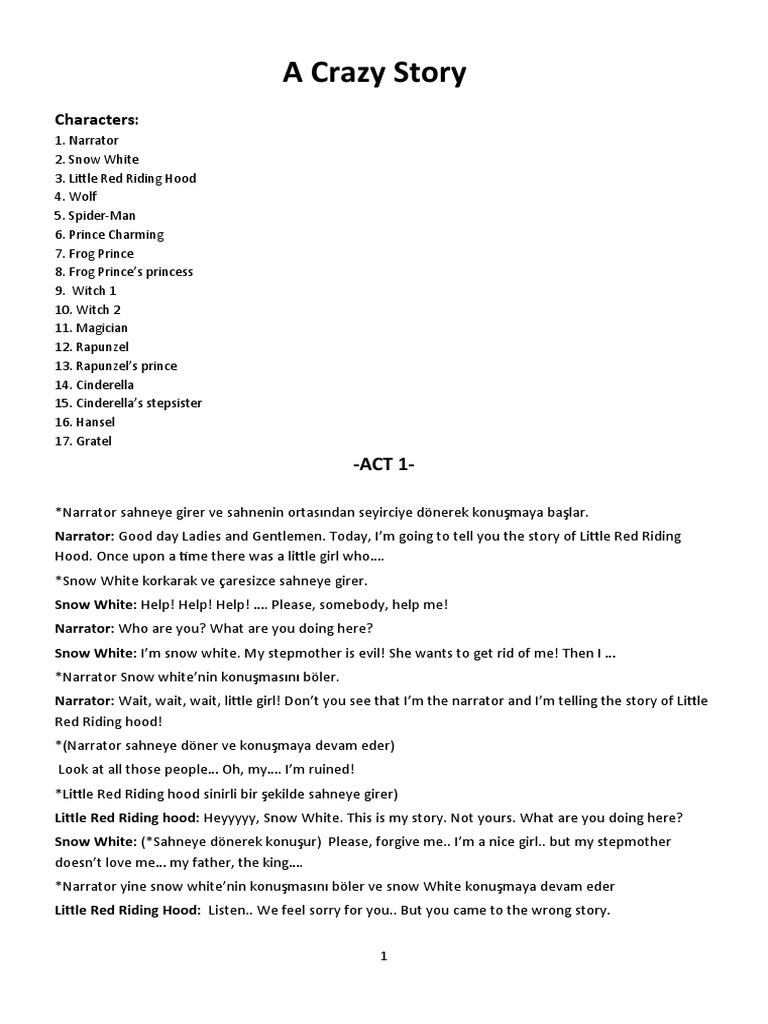 A Crazy Story

Characters:
1. Narrator
2. Snow White
3. Little Red Riding Hood
4. Wolf
5. Spider-Man
6. Prince Charming
7. Frog Prince
8. Frog Prince's princess
9. Witch 1
10. Witch 2
11. Magician
12. Rapunzel
13. Rapunzel's prince
14. Cinderella
15. Cinderella's stepsister
16. Hansel
17. Gratel

-ACT 1-

*Narrator sahneye girer ve sahnenin ortasından seyirciye dönerek konuşmaya başlar.

Narrator: Good day Ladies and Gentlemen. Today, I'm going to tell you the story of Little Red Riding Hood. Once upon a time there was a little girl who….

*Snow White korkarak ve çaresizce sahneye girer.

Snow White: Help! Help! Help! …. Please, somebody, help me!

Narrator: Who are you? What are you doing here?

Snow White: I'm snow white. My stepmother is evil! She wants to get rid of me! Then I …

*Narrator Snow white'nin konuşmasını böler.

Narrator: Wait, wait, wait, little girl! Don't you see that I'm the narrator and I'm telling the story of Little Red Riding hood!

*(Narrator sahneye döner ve konuşmaya devam eder)

Look at all those people... Oh, my…. I'm ruined!

*Little Red Riding hood sinirli bir şekilde sahneye girer)

Little Red Riding hood: Heyyyyy, Snow White. This is my story. Not yours. What are you doing here?

Snow White: (*Sahneye dönerek konuşur) Please, forgive me.. I'm a nice girl.. but my stepmother doesn't love me… my father, the king….

*Narrator yine snow white'nin konuşmasını böler ve snow White konuşmaya devam eder

Little Red Riding Hood: Listen.. We feel sorry for you.. But you came to the wrong story.

1